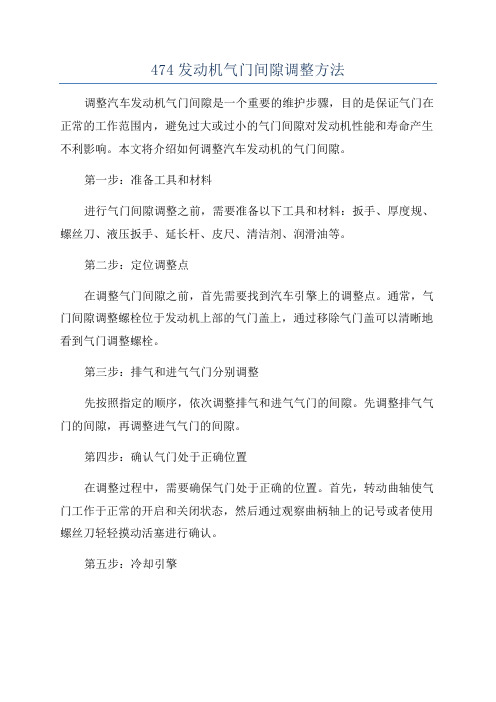 474 发动机气门间隙调整方法

调整汽车发动机气门间隙是一个重要的维护步骤，目的是保证气门在正常的工作范围内，避免过大或过小的气门间隙对发动机性能和寿命产生不利影响。本文将介绍如何调整汽车发动机的气门间隙。

第一步：准备工具和材料

进行气门间隙调整之前，需要准备以下工具和材料：扳手、厚度规、螺丝刀、液压扳手、延长杆、皮尺、清洁剂、润滑油等。

第二步：定位调整点

在调整气门间隙之前，首先需要找到汽车引擎上的调整点。通常，气门间隙调整螺栓位于发动机上部的气门盖上，通过移除气门盖可以清晰地看到气门调整螺栓。

第三步：排气和进气气门分别调整

先按照指定的顺序，依次调整排气和进气气门的间隙。先调整排气气门的间隙，再调整进气气门的间隙。

第四步：确认气门处于正确位置

在调整过程中，需要确保气门处于正确的位置。首先，转动曲轴使气门工作于正常的开启和关闭状态，然后通过观察曲柄轴上的记号或者使用螺丝刀轻轻拨动活塞进行确认。

第五步：冷却引擎